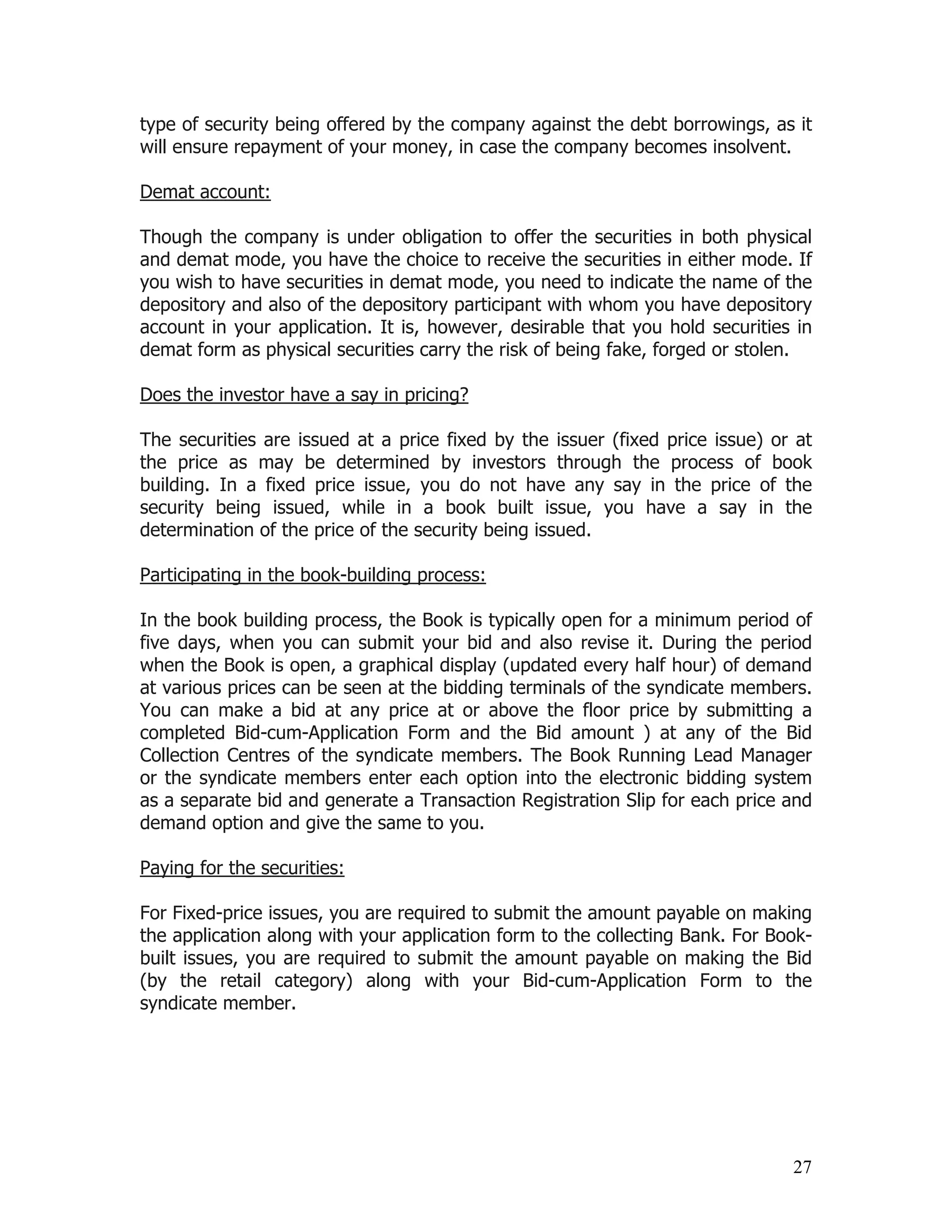 type of security being offered by the company against the debt borrowings, as it will ensure repayment of your money, in case the company becomes insolvent.

Demat account:

Though the company is under obligation to offer the securities in both physical and demat mode, you have the choice to receive the securities in either mode. If you wish to have securities in demat mode, you need to indicate the name of the depository and also of the depository participant with whom you have depository account in your application. It is, however, desirable that you hold securities in demat form as physical securities carry the risk of being fake, forged or stolen.

Does the investor have a say in pricing?

The securities are issued at a price fixed by the issuer (fixed price issue) or at the price as may be determined by investors through the process of book building. In a fixed price issue, you do not have any say in the price of the security being issued, while in a book built issue, you have a say in the determination of the price of the security being issued.

Participating in the book-building process:

In the book building process, the Book is typically open for a minimum period of five days, when you can submit your bid and also revise it. During the period when the Book is open, a graphical display (updated every half hour) of demand at various prices can be seen at the bidding terminals of the syndicate members. You can make a bid at any price at or above the floor price by submitting a completed Bid-cum-Application Form and the Bid amount ) at any of the Bid Collection Centres of the syndicate members. The Book Running Lead Manager or the syndicate members enter each option into the electronic bidding system as a separate bid and generate a Transaction Registration Slip for each price and demand option and give the same to you.

Paying for the securities:

For Fixed-price issues, you are required to submit the amount payable on making the application along with your application form to the collecting Bank. For Book-built issues, you are required to submit the amount payable on making the Bid (by the retail category) along with your Bid-cum-Application Form to the syndicate member.

27